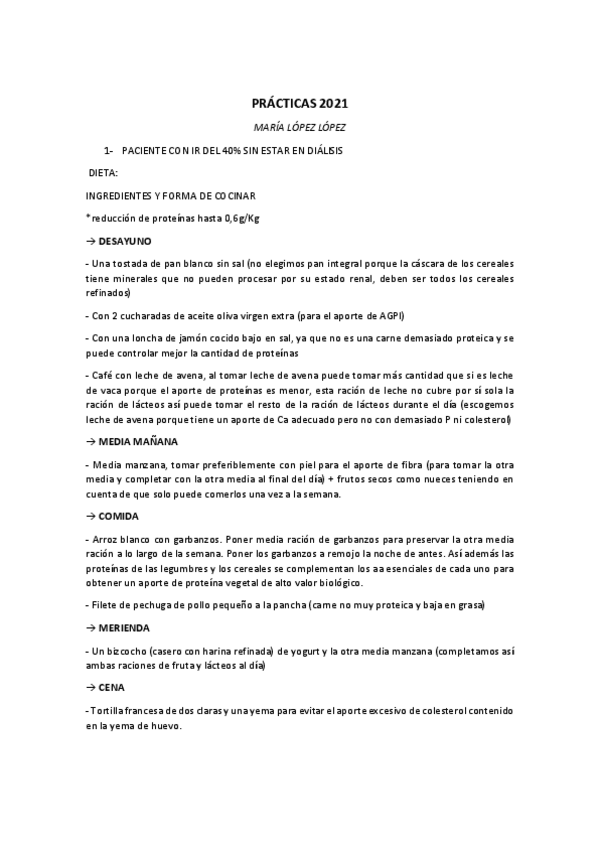 PRÁCTICAS 2021

MARÍA LÓPEZ LÓPEZ

1- PACIENTE CON IR DEL 40% SIN ESTAR EN DIÁLISIS

DIETA:

INGREDIENTES Y FORMA DE COCINAR

*reducción de proteínas hasta 0,6g/Kg

→ DESAYUNO

- Una tostada de pan blanco sin sal (no elegimos pan integral porque la cáscara de los cereales tiene minerales que no pueden procesar por su estado renal, deben ser todos los cereales refinados)

- Con 2 cucharadas de aceite oliva virgen extra (para el aporte de AGPI)

- Con una loncha de jamón cocido bajo en sal, ya que no es una carne demasiado proteica y se puede controlar mejor la cantidad de proteínas

- Café con leche de avena, al tomar leche de avena puede tomar más cantidad que si es leche de vaca porque el aporte de proteínas es menor, esta ración de leche no cubre por sí sola la ración de lácteos así puede tomar el resto de la ración de lácteos durante el día (escogemos leche de avena porque tiene un aporte de Ca adecuado pero no con demasiado P ni colesterol)

→ MEDIA MAÑANA

- Media manzana, tomar preferiblemente con piel para el aporte de fibra (para tomar la otra media y completar con la otra media al final del día) + frutos secos como nueces teniendo en cuenta de que solo puede comerlos una vez a la semana.

→ COMIDA

- Arroz blanco con garbanzos. Poner media ración de garbanzos para preservar la otra media ración a lo largo de la semana. Poner los garbanzos a remojo la noche de antes. Así además las proteínas de las legumbres y los cereales se complementan los aa esenciales de cada uno para obtener un aporte de proteína vegetal de alto valor biológico.

- Filete de pechuga de pollo pequeño a la pancha (carne no muy proteica y baja en grasa)

→ MERIENDA

- Un bizcocho (casero con harina refinada) de yogurt y la otra media manzana (completamos así ambas raciones de fruta y lácteos al día)

→ CENA

- Tortilla francesa de dos claras y una yema para evitar el aporte excesivo de colesterol contenido en la yema de huevo.